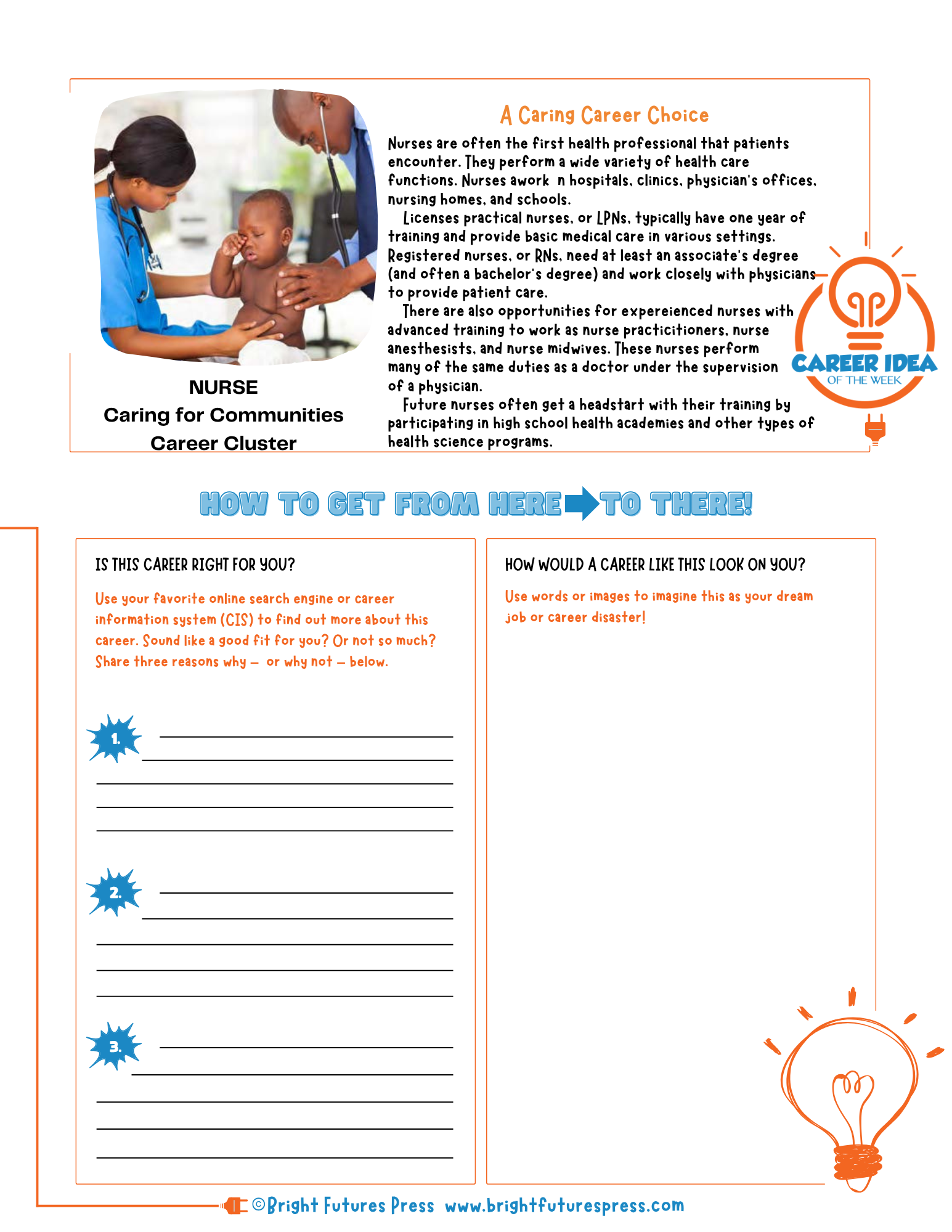 NURSE
Caring for Communities
Career Cluster

A Caring Career Choice

Nurses are often the first health professional that patients encounter. They perform a wide variety of health care functions. Nurses awork n hospitals, clinics, physician's offices, nursing homes, and schools.

Licenses practical nurses, or LPNs, typically have one year of training and provide basic medical care in various settings. Registered nurses, or RNs, need at least an associate's degree (and often a bachelor's degree) and work closely with physicians to provide patient care.

There are also opportunities for expereienced nurses with advanced training to work as nurse practicitioners, nurse anesthesists, and nurse midwives. These nurses perform many of the same duties as a doctor under the supervision of a physician.

Future nurses often get a headstart with their training by participating in high school health academies and other types of health science programs.

CAREER IDEA
OF THE WEEK

HOW TO GET FROM HERE TO THERE!

IS THIS CAREER RIGHT FOR YOU?

Use your favorite online search engine or career information system (CIS) to find out more about this career. Sound like a good fit for you? Or not so much? Share three reasons why – or why not – below.

1.

2.

3.

HOW WOULD A CAREER LIKE THIS LOOK ON YOU?

Use words or images to imagine this as your dream job or career disaster!

©Bright Futures Press www.brightfuturespress.com